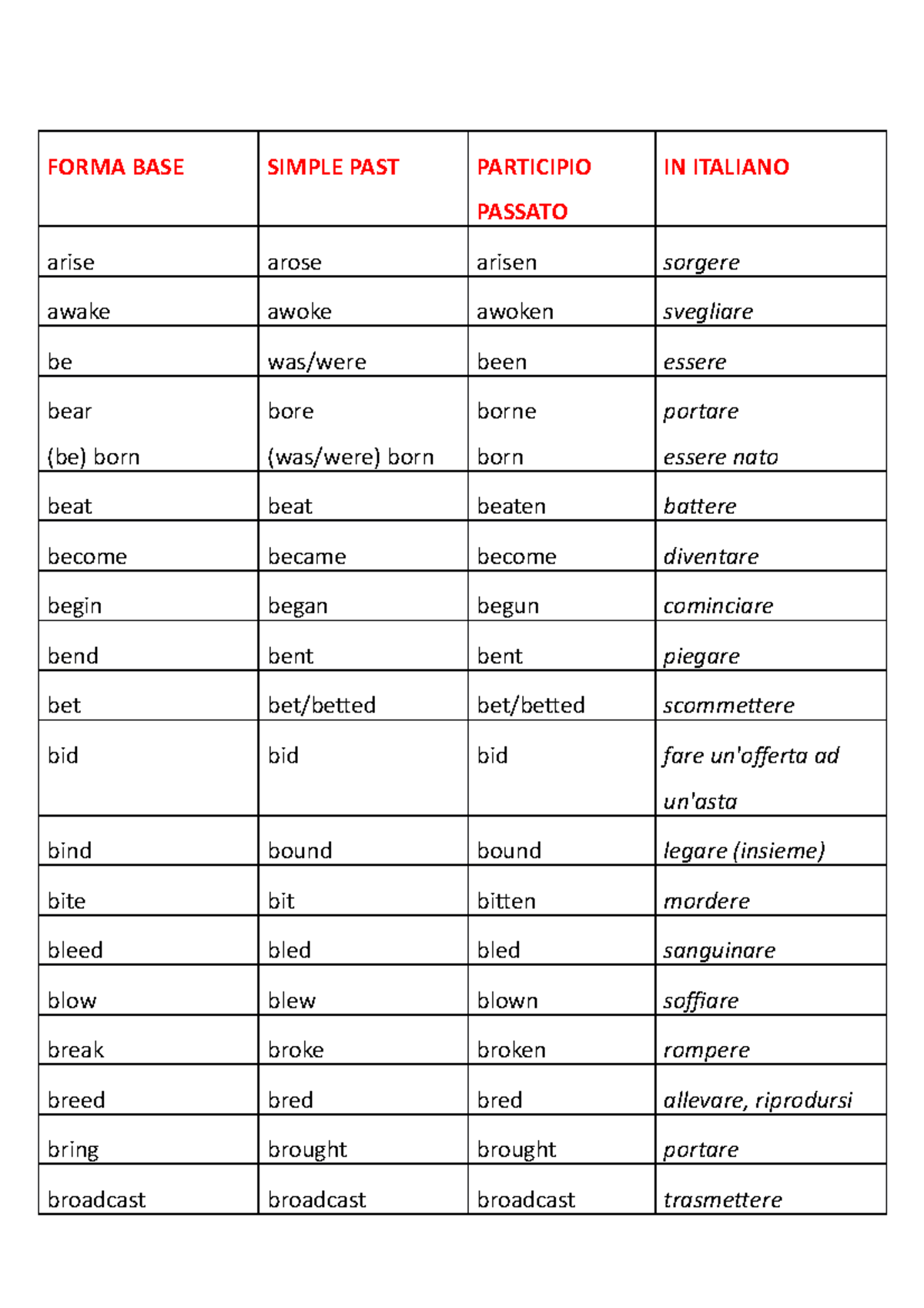 | FORMA BASE | SIMPLE PAST | PARTICIPIO PASSATO | IN ITALIANO |
|---|---|---|---|
| arise | arose | arisen | sorgere |
| awake | awoke | awoken | svegliare |
| be | was/were | been | essere |
| bear (be) born | bore (was/were) born | borne born | portare essere nato |
| beat | beat | beaten | battere |
| become | became | become | diventare |
| begin | began | begun | cominciare |
| bend | bent | bent | piegare |
| bet | bet/betted | bet/betted | scommettere |
| bid | bid | bid | fare un'offerta ad un'asta |
| bind | bound | bound | legare (insieme) |
| bite | bit | bitten | mordere |
| bleed | bled | bled | sanguinare |
| blow | blew | blown | soffiare |
| break | broke | broken | rompere |
| breed | bred | bred | allevare, riprodursi |
| bring | brought | brought | portare |
| broadcast | broadcast | broadcast | trasmettere |